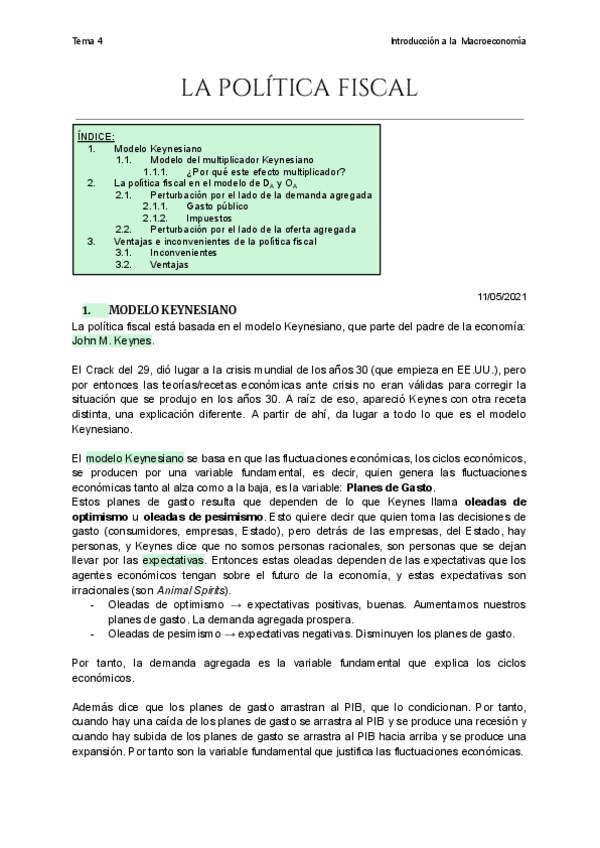 Tema 4

Introducción a la Macroeconomía

LA POLÍTICA FISCAL

ÍNDICE:
1. Modelo Keynesiano
1.1. Modelo del multiplicador Keynesiano
1.1.1. ¿Por qué este efecto multiplicador?
2. La política fiscal en el modelo de $D_A$ y $O_A$
2.1. Perturbación por el lado de la demanda agregada
2.1.1. Gasto público
2.1.2. Impuestos
2.2. Perturbación por el lado de la oferta agregada
3. Ventajas e inconvenientes de la política fiscal
3.1. Inconvenientes
3.2. Ventajas

11/05/2021

1. MODELO KEYNESIANO

La política fiscal está basada en el modelo Keynesiano, que parte del padre de la economía: John M. Keynes.

El Crack del 29, dió lugar a la crisis mundial de los años 30 (que empieza en EE.UU.), pero por entonces las teorías/recetas económicas ante crisis no eran válidas para corregir la situación que se produjo en los años 30. A raíz de eso, apareció Keynes con otra receta distinta, una explicación diferente. A partir de ahí, da lugar a todo lo que es el modelo Keynesiano.

El modelo Keynesiano se basa en que las fluctuaciones económicas, los ciclos económicos, se producen por una variable fundamental, es decir, quien genera las fluctuaciones económicas tanto al alza como a la baja, es la variable: Planes de Gasto.
Estos planes de gasto resulta que dependen de lo que Keynes llama oleadas de optimismo u oleadas de pesimismo. Esto quiere decir que quien toma las decisiones de gasto (consumidores, empresas, Estado), pero detrás de las empresas, del Estado, hay personas, y Keynes dice que no somos personas racionales, son personas que se dejan llevar por las expectativas. Entonces estas oleadas dependen de las expectativas que los agentes económicos tengan sobre el futuro de la economía, y estas expectativas son irracionales (son Animal Spirits).
- Oleadas de optimismo → expectativas positivas, buenas. Aumentamos nuestros planes de gasto. La demanda agregada prospera.
- Oleadas de pesimismo → expectativas negativas. Disminuyen los planes de gasto.

Por tanto, la demanda agregada es la variable fundamental que explica los ciclos económicos.

Además dice que los planes de gasto arrastran al PIB, que lo condicionan. Por tanto, cuando hay una caída de los planes de gasto se arrastra al PIB y se produce una recesión y cuando hay subida de los planes de gasto se arrastra al PIB hacia arriba y se produce una expansión. Por tanto son la variable fundamental que justifica las fluctuaciones económicas.